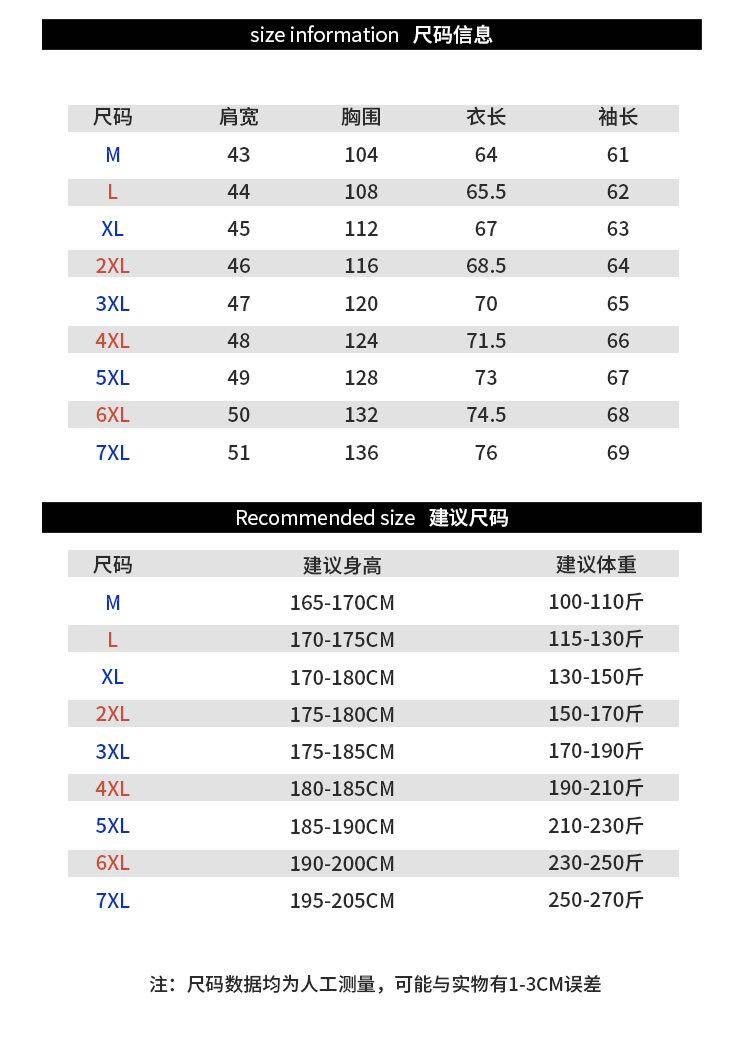 size information 尺码信息

| 尺码 | 肩宽 | 胸围 | 衣长 | 袖长 |
|---|---|---|---|---|
| M | 43 | 104 | 64 | 61 |
| L | 44 | 108 | 65.5 | 62 |
| XL | 45 | 112 | 67 | 63 |
| 2XL | 46 | 116 | 68.5 | 64 |
| 3XL | 47 | 120 | 70 | 65 |
| 4XL | 48 | 124 | 71.5 | 66 |
| 5XL | 49 | 128 | 73 | 67 |
| 6XL | 50 | 132 | 74.5 | 68 |
| 7XL | 51 | 136 | 76 | 69 |

Recommended size 建议尺码

| 尺码 | 建议身高 | 建议体重 |
|---|---|---|
| M | 165-170CM | 100-110斤 |
| L | 170-175CM | 115-130斤 |
| XL | 170-180CM | 130-150斤 |
| 2XL | 175-180CM | 150-170斤 |
| 3XL | 175-185CM | 170-190斤 |
| 4XL | 180-185CM | 190-210斤 |
| 5XL | 185-190CM | 210-230斤 |
| 6XL | 190-200CM | 230-250斤 |
| 7XL | 195-205CM | 250-270斤 |

注：尺码数据均为人工测量，可能与实物有1-3CM误差